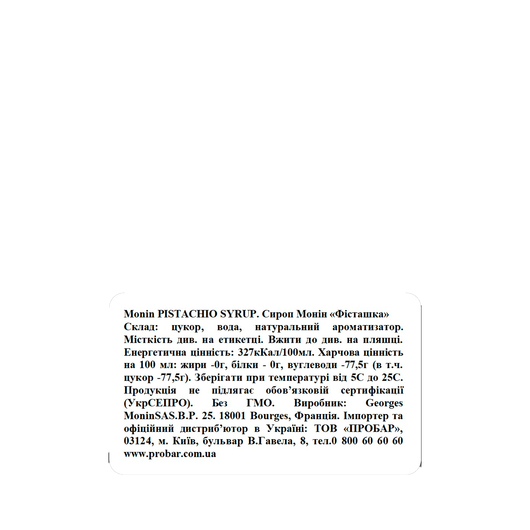 Monin PISTACHIO SYRUP. Сироп Монін «Фісташка» Склад: цукор, вода, натуральний ароматизатор. Місткість див. на етикетці. Вжити до див. на пляшці. Енергетична цінність: 327кКал/100мл. Харчова цінність на 100 мл: жири -0г, білки - 0г, вуглеводи -77,5г (в т.ч. цукор -77,5г). Зберігати при температурі від 5С до 25С. Продукція не підлягає обов'язковій сертифікації (УкрСЕПРО). Без ГМО. Виробник: Georges MoninSAS.B.P. 25. 18001 Bourges, Франція. Імпортер та офіційний дистриб'ютор в Україні: ТОВ «ПРОБАР», 03124, м. Київ, бульвар В.Гавела, 8, тел.0 800 60 60 60 www.probar.com.ua